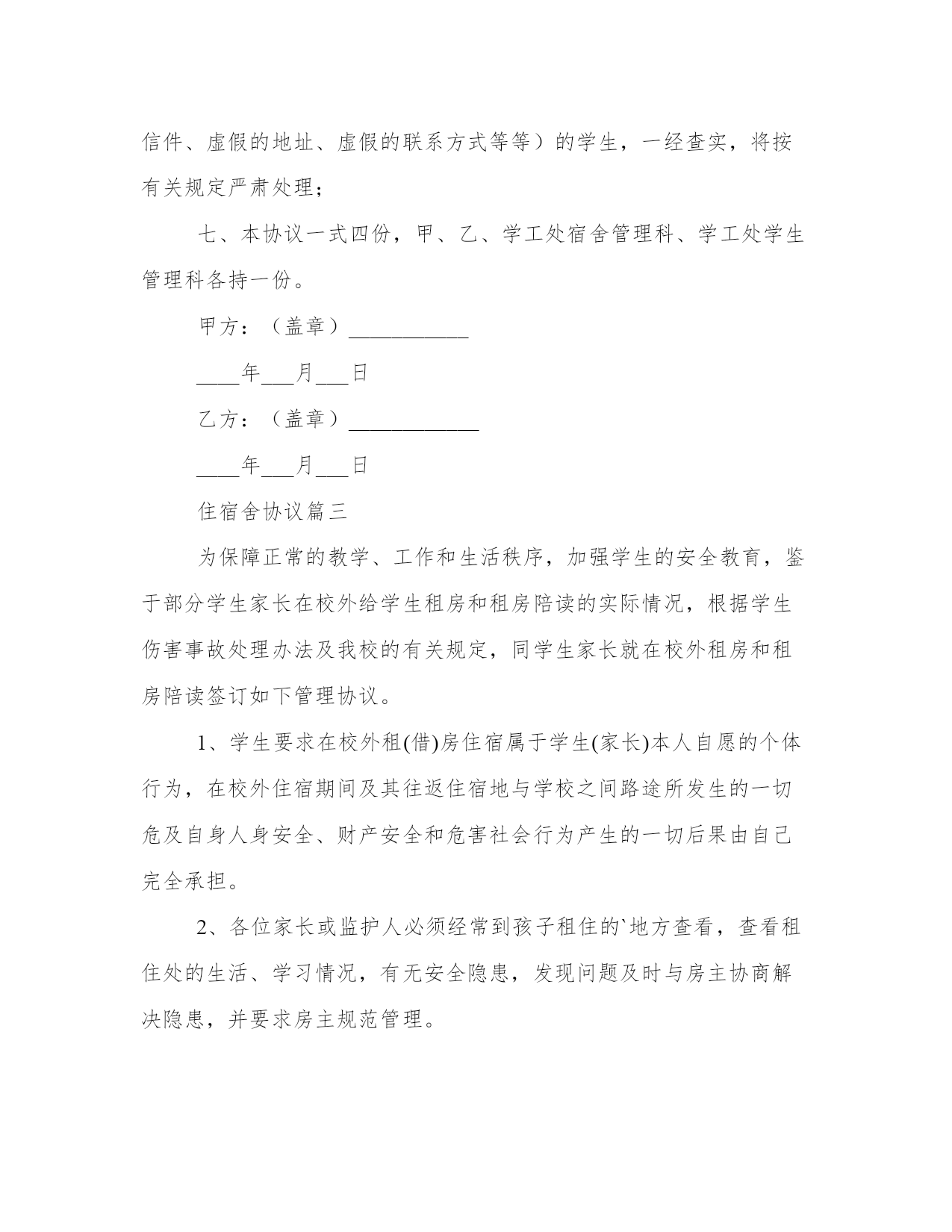 信件、虚假的地址、虚假的联系方式等等）的学生，一经查实，将按有关规定严肃处理；

七、本协议一式四份，甲、乙、学工处宿舍管理科、学工处学生管理科各持一份。

甲方：（盖章）___________

____年___月___日

乙方：（盖章）____________

____年___月___日

住宿舍协议篇三

为保障正常的教学、工作和生活秩序，加强学生的安全教育，鉴于部分学生家长在校外给学生租房和租房陪读的实际情况，根据学生伤害事故处理办法及我校的有关规定，同学生家长就在校外租房和租房陪读签订如下管理协议。

1、学生要求在校外租(借)房住宿属于学生(家长)本人自愿的个体行为，在校外住宿期间及其往返住宿地与学校之间路途所发生的一切危及自身人身安全、财产安全和危害社会行为产生的一切后果由自己完全承担。

2、各位家长或监护人必须经常到孩子租住的`地方查看，查看租住处的生活、学习情况，有无安全隐患，发现问题及时与房主协商解决隐患，并要求房主规范管理。